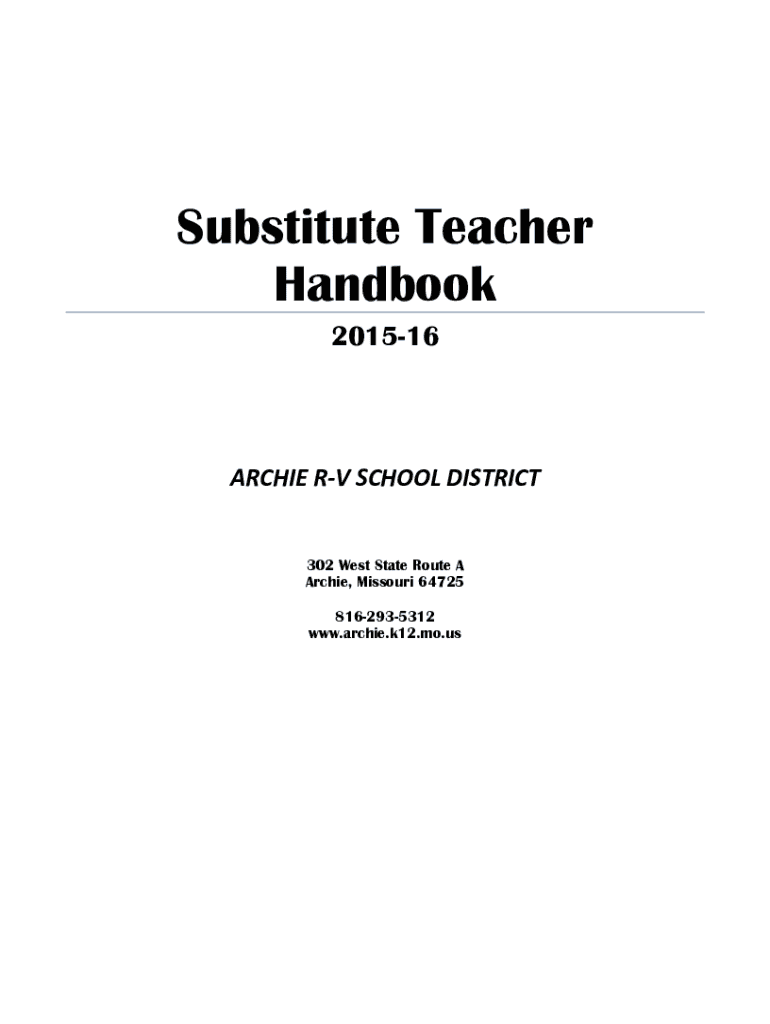 Substitute Teacher Handbook

2015-16

ARCHIE R-V SCHOOL DISTRICT

302 West State Route A
Archie, Missouri 64725

816-293-5312
www.archie.k12.mo.us